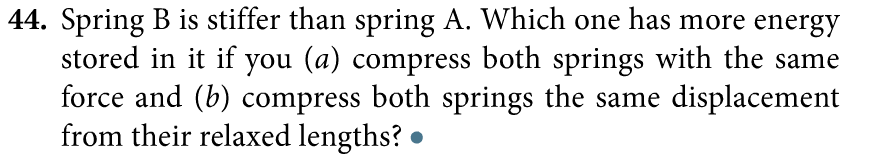 **44.** Spring B is stiffer than spring A. Which one has more energy stored in it if you (*a*) compress both springs with the same force and (*b*) compress both springs the same displacement from their relaxed lengths? •